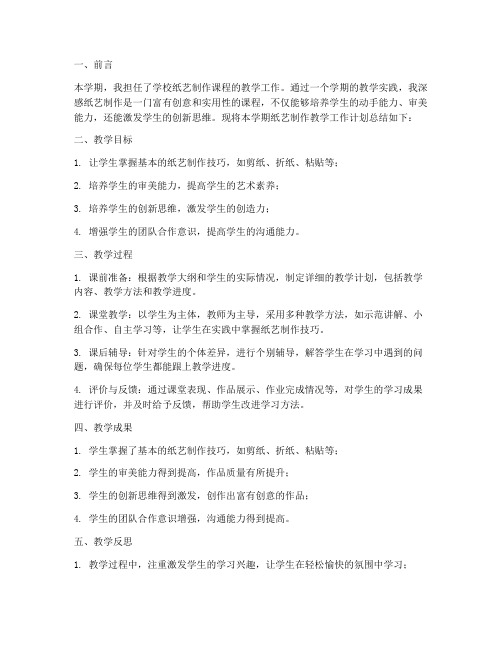 一、前言

本学期，我担任了学校纸艺制作课程的教学工作。通过一个学期的教学实践，我深感纸艺制作是一门富有创意和实用性的课程，不仅能够培养学生的动手能力、审美能力，还能激发学生的创新思维。现将本学期纸艺制作教学工作计划总结如下：

二、教学目标

1. 让学生掌握基本的纸艺制作技巧，如剪纸、折纸、粘贴等；

2. 培养学生的审美能力，提高学生的艺术素养；

3. 培养学生的创新思维，激发学生的创造力；

4. 增强学生的团队合作意识，提高学生的沟通能力。

三、教学过程

1. 课前准备：根据教学大纲和学生的实际情况，制定详细的教学计划，包括教学内容、教学方法和教学进度。

2. 课堂教学：以学生为主体，教师为主导，采用多种教学方法，如示范讲解、小组合作、自主学习等，让学生在实践中掌握纸艺制作技巧。

3. 课后辅导：针对学生的个体差异，进行个别辅导，解答学生在学习中遇到的问题，确保每位学生都能跟上教学进度。

4. 评价与反馈：通过课堂表现、作品展示、作业完成情况等，对学生的学习成果进行评价，并及时给予反馈，帮助学生改进学习方法。

四、教学成果

1. 学生掌握了基本的纸艺制作技巧，如剪纸、折纸、粘贴等；

2. 学生的审美能力得到提高，作品质量有所提升；

3. 学生的创新思维得到激发，创作出富有创意的作品；

4. 学生的团队合作意识增强，沟通能力得到提高。

五、教学反思

1. 教学过程中，注重激发学生的学习兴趣，让学生在轻松愉快的氛围中学习；